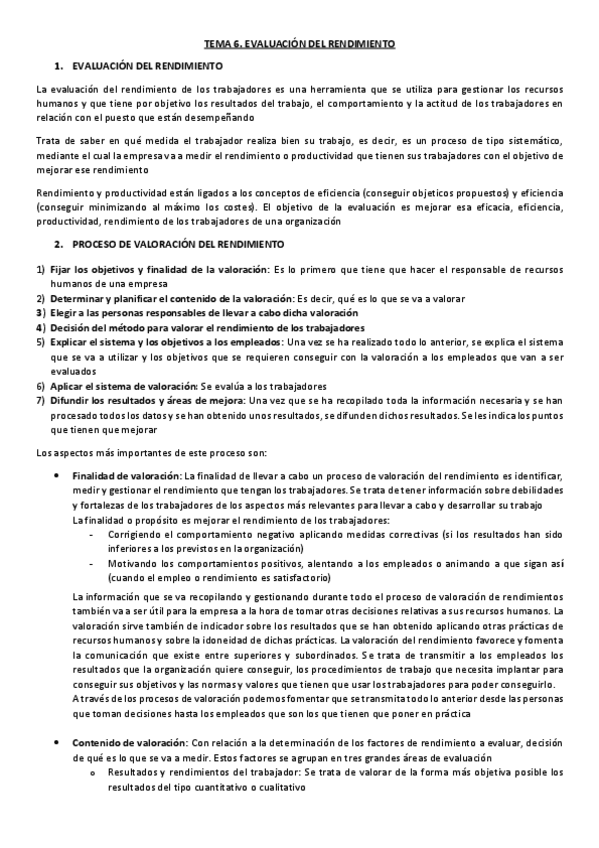 TEMA 6. EVALUACIÓN DEL RENDIMIENTO

1. EVALUACIÓN DEL RENDIMIENTO

La evaluación del rendimiento de los trabajadores es una herramienta que se utiliza para gestionar los recursos humanos y que tiene por objetivo los resultados del trabajo, el comportamiento y la actitud de los trabajadores en relación con el puesto que están desempeñando

Trata de saber en qué medida el trabajador realiza bien su trabajo, es decir, es un proceso de tipo sistemático, mediante el cual la empresa va a medir el rendimiento o productividad que tienen sus trabajadores con el objetivo de mejorar ese rendimiento

Rendimiento y productividad están ligados a los conceptos de eficiencia (conseguir objeticos propuestos) y eficiencia (conseguir minimizando al máximo los costes). El objetivo de la evaluación es mejorar esa eficacia, eficiencia, productividad, rendimiento de los trabajadores de una organización

2. PROCESO DE VALORACIÓN DEL RENDIMIENTO

1) Fijar los objetivos y finalidad de la valoración: Es lo primero que tiene que hacer el responsable de recursos humanos de una empresa
2) Determinar y planificar el contenido de la valoración: Es decir, qué es lo que se va a valorar
3) Elegir a las personas responsables de llevar a cabo dicha valoración
4) Decisión del método para valorar el rendimiento de los trabajadores
5) Explicar el sistema y los objetivos a los empleados: Una vez se ha realizado todo lo anterior, se explica el sistema que se va a utilizar y los objetivos que se requieren conseguir con la valoración a los empleados que van a ser evaluados
6) Aplicar el sistema de valoración: Se evalúa a los trabajadores
7) Difundir los resultados y áreas de mejora: Una vez que se ha recopilado toda la información necesaria y se han procesado todos los datos y se han obtenido unos resultados, se difunden dichos resultados. Se les indica los puntos que tienen que mejorar

Los aspectos más importantes de este proceso son:

• Finalidad de valoración: La finalidad de llevar a cabo un proceso de valoración del rendimiento es identificar, medir y gestionar el rendimiento que tengan los trabajadores. Se trata de tener información sobre debilidades y fortalezas de los trabajadores de los aspectos más relevantes para llevar a cabo y desarrollar su trabajo
La finalidad o propósito es mejorar el rendimiento de los trabajadores:
- Corrigiendo el comportamiento negativo aplicando medidas correctivas (si los resultados han sido inferiores a los previstos en la organización)
- Motivando los comportamientos positivos, alentando a los empleados o animando a que sigan así (cuando el empleo o rendimiento es satisfactorio)

La información que se va recopilando y gestionando durante todo el proceso de valoración de rendimientos también va a ser útil para la empresa a la hora de tomar otras decisiones relativas a sus recursos humanos. La valoración sirve también de indicador sobre los resultados que se han obtenido aplicando otras prácticas de recursos humanos y sobre la idoneidad de dichas prácticas. La valoración del rendimiento favorece y fomenta la comunicación que existe entre superiores y subordinados. Se trata de transmitir a los empleados los resultados que la organización quiere conseguir, los procedimientos de trabajo que necesita implantar para conseguir sus objetivos y las normas y valores que tienen que usar los trabajadores para poder conseguirlo.
A través de los procesos de valoración podemos fomentar que se transmita todo lo anterior desde las personas que toman decisiones hasta los empleados que son los que tienen que poner en práctica

• Contenido de valoración: Con relación a la determinación de los factores de rendimiento a evaluar, decisión de qué es lo que se va a medir. Estos factores se agrupan en tres grandes áreas de evaluación
o Resultados y rendimientos del trabajador: Se trata de valorar de la forma más objetiva posible los resultados del tipo cuantitativo o cualitativo